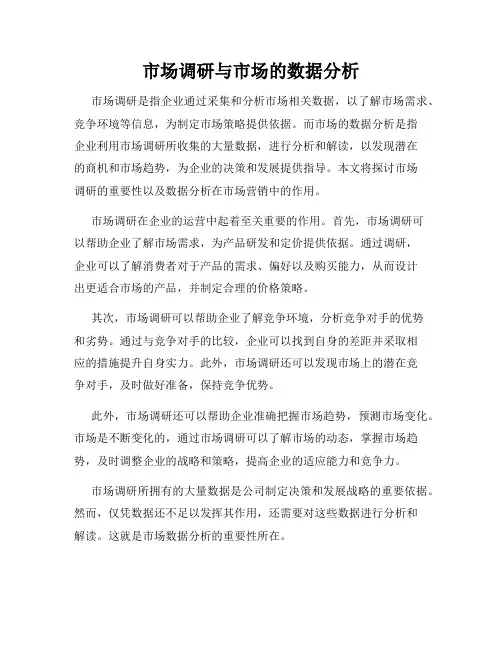 市场调研与市场的数据分析

市场调研是指企业通过采集和分析市场相关数据，以了解市场需求、竞争环境等信息，为制定市场策略提供依据。而市场的数据分析是指企业利用市场调研所收集的大量数据，进行分析和解读，以发现潜在的商机和市场趋势，为企业的决策和发展提供指导。本文将探讨市场调研的重要性以及数据分析在市场营销中的作用。

市场调研在企业的运营中起着至关重要的作用。首先，市场调研可以帮助企业了解市场需求，为产品研发和定价提供依据。通过调研，企业可以了解消费者对于产品的需求、偏好以及购买能力，从而设计出更适合市场的产品，并制定合理的价格策略。

其次，市场调研可以帮助企业了解竞争环境，分析竞争对手的优势和劣势。通过与竞争对手的比较，企业可以找到自身的差距并采取相应的措施提升自身实力。此外，市场调研还可以发现市场上的潜在竞争对手，及时做好准备，保持竞争优势。

此外，市场调研还可以帮助企业准确把握市场趋势，预测市场变化。市场是不断变化的，通过市场调研可以了解市场的动态，掌握市场趋势，及时调整企业的战略和策略，提高企业的适应能力和竞争力。

市场调研所拥有的大量数据是公司制定决策和发展战略的重要依据。然而，仅凭数据还不足以发挥其作用，还需要对这些数据进行分析和解读。这就是市场数据分析的重要性所在。